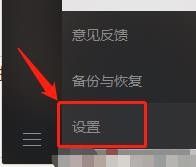 意见反馈

备份与恢复

设置